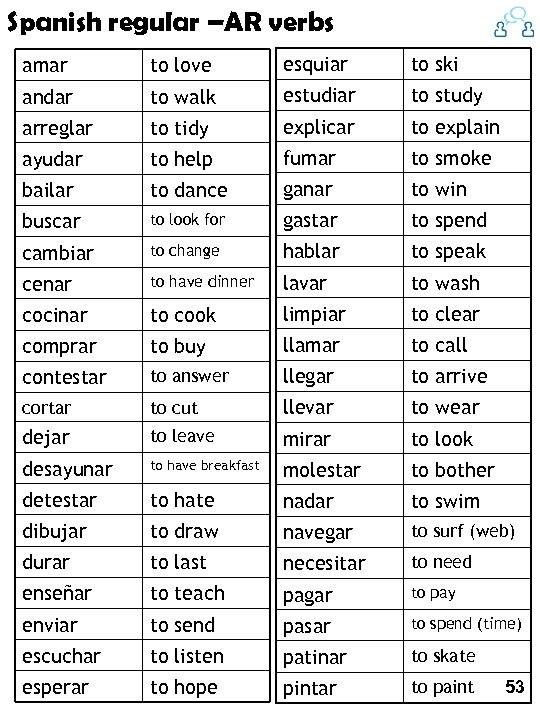 Spanish regular –AR verbs

| amar | to love |
|---|---|
| andar | to walk |
| arreglar | to tidy |
| ayudar | to help |
| bailar | to dance |
| buscar | to look for |
| cambiar | to change |
| cenar | to have dinner |
| cocinar | to cook |
| comprar | to buy |
| contestar | to answer |
| cortar | to cut |
| dejar | to leave |
| desayunar | to have breakfast |
| detestar | to hate |
| dibujar | to draw |
| durar | to last |
| enseñar | to teach |
| enviar | to send |
| escuchar | to listen |
| esperar | to hope |

| esquiar | to ski |
|---|---|
| estudiar | to study |
| explicar | to explain |
| fumar | to smoke |
| ganar | to win |
| gastar | to spend |
| hablar | to speak |
| lavar | to wash |
| limpiar | to clear |
| llamar | to call |
| llegar | to arrive |
| llevar | to wear |
| mirar | to look |
| molestar | to bother |
| nadar | to swim |
| navegar | to surf (web) |
| necesitar | to need |
| pagar | to pay |
| pasar | to spend (time) |
| patinar | to skate |
| pintar | to paint |

53